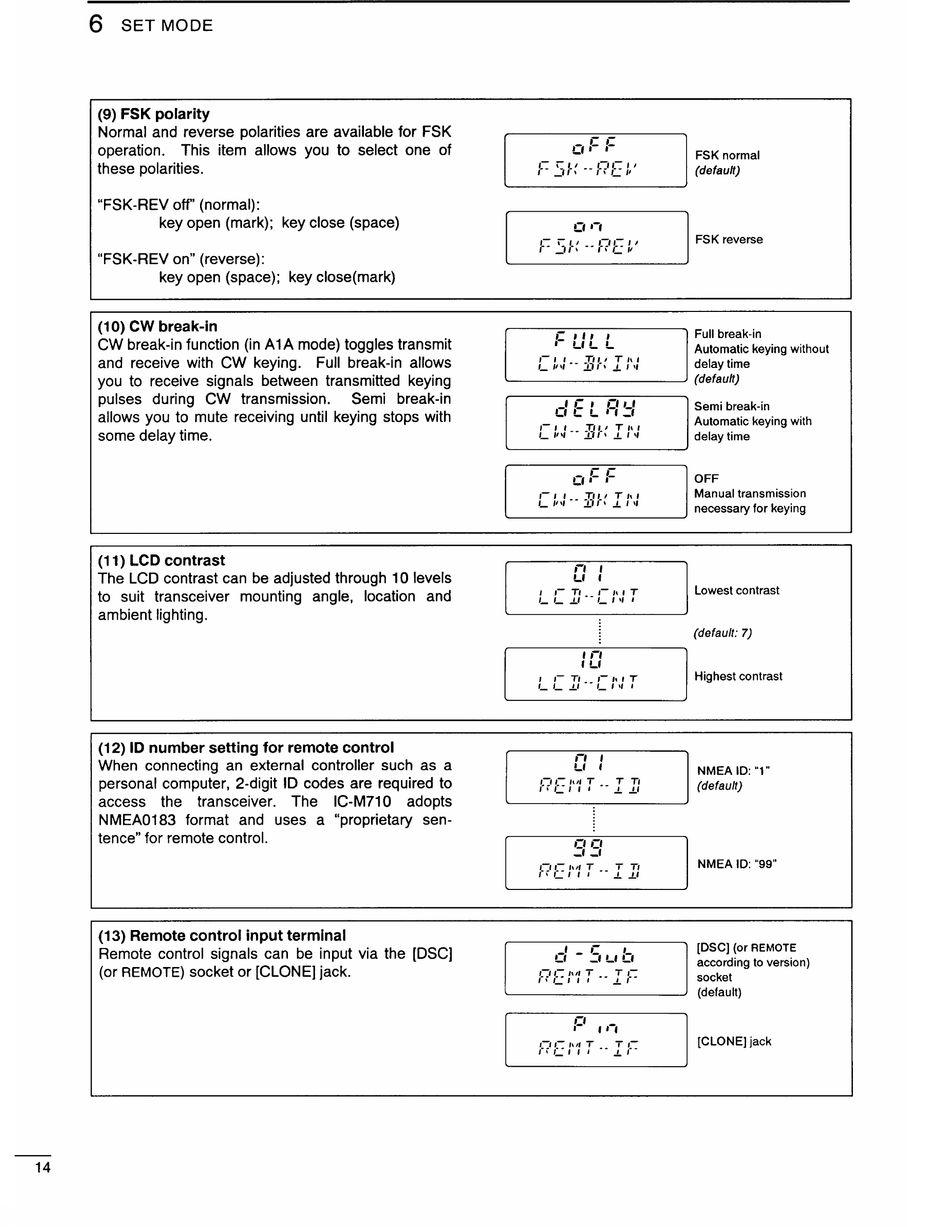 6 SET MODE

(9) FSK polarity
Normal and reverse polarities are available for FSK operation. This item allows you to select one of these polarities.

"FSK-REV off" (normal):
key open (mark); key close (space)

"FSK-REV on" (reverse):
key open (space); key close(mark)

oFF
FSK-REV
FSK normal
(default)

on
FSK-REV
FSK reverse

(10) CW break-in
CW break-in function (in A1A mode) toggles transmit and receive with CW keying. Full break-in allows you to receive signals between transmitted keying pulses during CW transmission. Semi break-in allows you to mute receiving until keying stops with some delay time.

FULL
CW-BKIN
Full break-in
Automatic keying without delay time
(default)

dELAY
CW-BKIN
Semi break-in
Automatic keying with delay time

oFF
CW-BKIN
OFF
Manual transmission necessary for keying

(11) LCD contrast
The LCD contrast can be adjusted through 10 levels to suit transceiver mounting angle, location and ambient lighting.

01
LCD-CNT
Lowest contrast

(default: 7)

10
LCD-CNT
Highest contrast

(12) ID number setting for remote control
When connecting an external controller such as a personal computer, 2-digit ID codes are required to access the transceiver. The IC-M710 adopts NMEA0183 format and uses a "proprietary sentence" for remote control.

01
REMT-ID
NMEA ID: "1"
(default)

99
REMT-ID
NMEA ID: "99"

(13) Remote control input terminal
Remote control signals can be input via the [DSC] (or REMOTE) socket or [CLONE] jack.

d-Sub
REMT-IF
[DSC] (or REMOTE according to version) socket
(default)

Pin
REMT-IF
[CLONE] jack

14